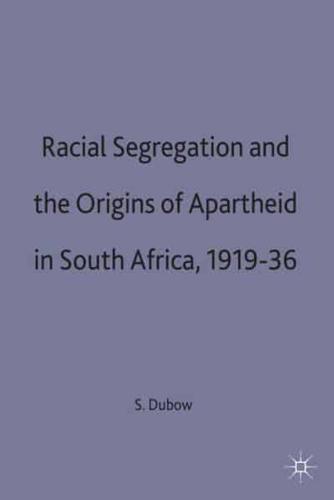 Racial Segregation and the Origins of Apartheid in South Africa, 1919-36

S. Dubow